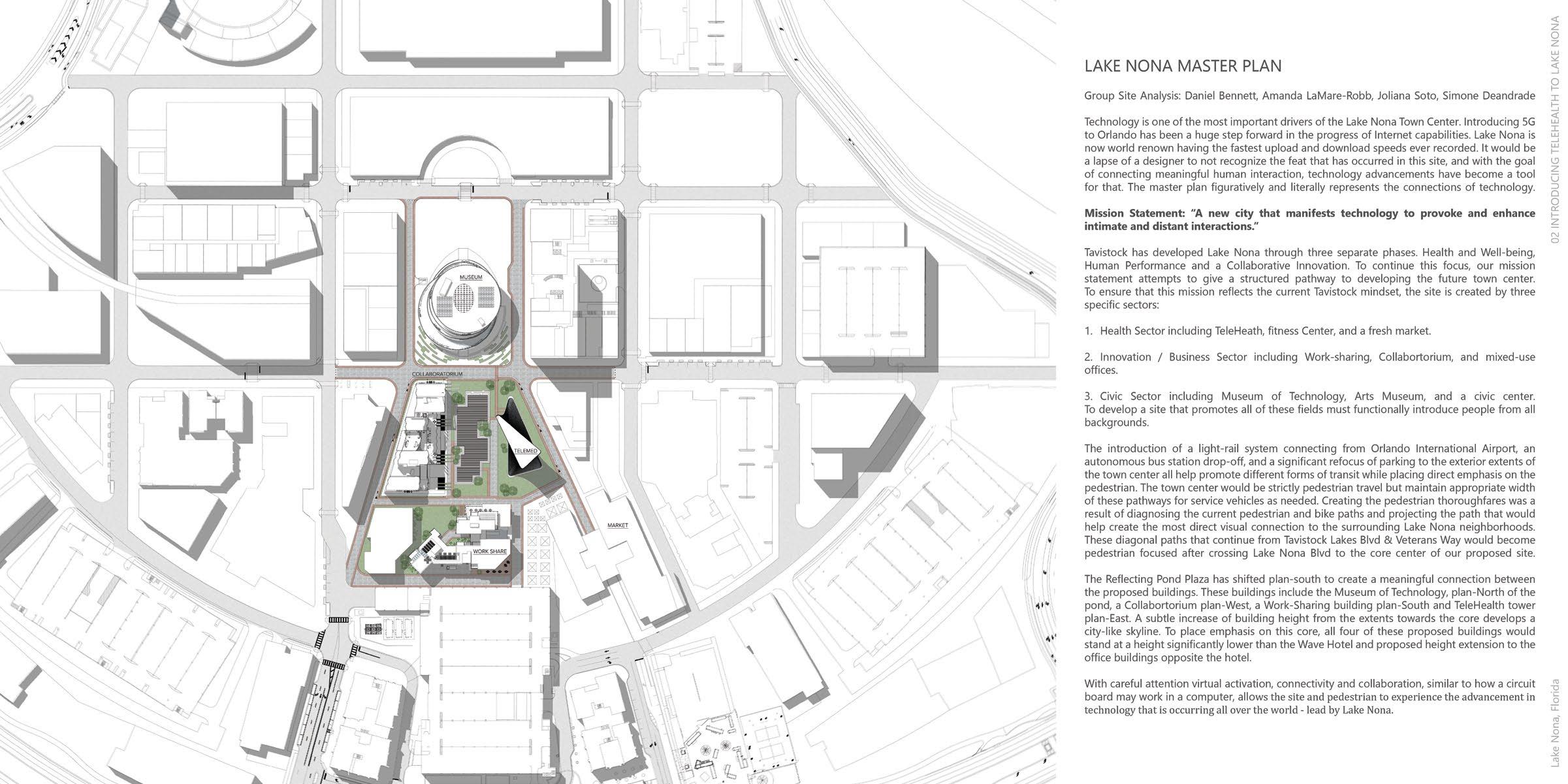 MUSEUM

COLLABORATORIUM

TELEMED

MARKET

WORK SHARE

LAKE NONA MASTER PLAN

Group Site Analysis: Daniel Bennett, Amanda LaMare-Robb, Joliana Soto, Simone Deandrade

Technology is one of the most important drivers of the Lake Nona Town Center. Introducing 5G to Orlando has been a huge step forward in the progress of Internet capabilities. Lake Nona is now world renown having the fastest upload and download speeds ever recorded. It would be a lapse of a designer to not recognize the feat that has occurred in this site, and with the goal of connecting meaningful human interaction, technology advancements have become a tool for that. The master plan figuratively and literally represents the connections of technology.

Mission Statement: "A new city that manifests technology to provoke and enhance intimate and distant interactions."

Tavistock has developed Lake Nona through three separate phases. Health and Well-being, Human Performance and a Collaborative Innovation. To continue this focus, our mission statement attempts to give a structured pathway to developing the future town center. To ensure that this mission reflects the current Tavistock mindset, the site is created by three specific sectors:

1. Health Sector including TeleHeath, fitness Center, and a fresh market.

2. Innovation / Business Sector including Work-sharing, Collabortorium, and mixed-use offices.

3. Civic Sector including Museum of Technology, Arts Museum, and a civic center. To develop a site that promotes all of these fields must functionally introduce people from all backgrounds.

The introduction of a light-rail system connecting from Orlando International Airport, an autonomous bus station drop-off, and a significant refocus of parking to the exterior extents of the town center all help promote different forms of transit while placing direct emphasis on the pedestrian. The town center would be strictly pedestrian travel but maintain appropriate width of these pathways for service vehicles as needed. Creating the pedestrian thoroughfares was a result of diagnosing the current pedestrian and bike paths and projecting the path that would help create the most direct visual connection to the surrounding Lake Nona neighborhoods. These diagonal paths that continue from Tavistock Lakes Blvd & Veterans Way would become pedestrian focused after crossing Lake Nona Blvd to the core center of our proposed site.

The Reflecting Pond Plaza has shifted plan-south to create a meaningful connection between the proposed buildings. These buildings include the Museum of Technology, plan-North of the pond, a Collabortorium plan-West, a Work-Sharing building plan-South and TeleHealth tower plan-East. A subtle increase of building height from the extents towards the core develops a city-like skyline. To place emphasis on this core, all four of these proposed buildings would stand at a height significantly lower than the Wave Hotel and proposed height extension to the office buildings opposite the hotel.

With careful attention virtual activation, connectivity and collaboration, similar to how a circuit board may work in a computer, allows the site and pedestrian to experience the advancement in technology that is occurring all over the world - lead by Lake Nona.

02 INTRODUCING TELEHEALTH TO LAKE NONA

Lake Nona, Florida